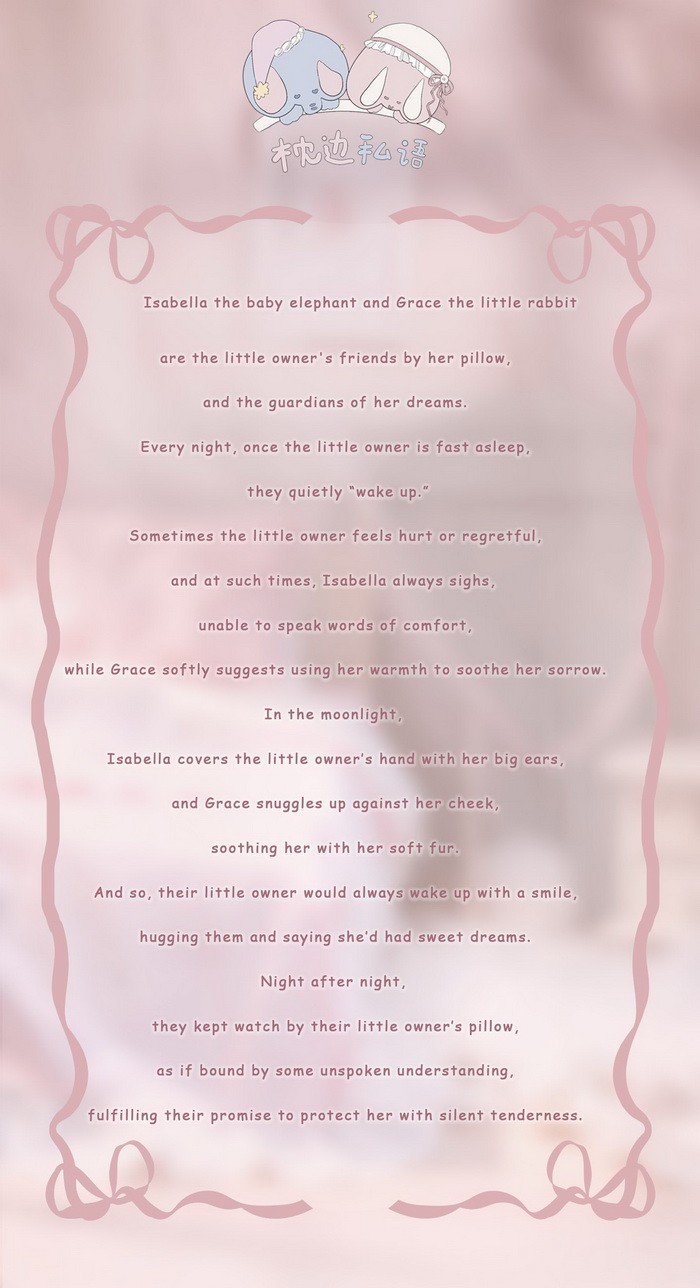 枕边私语

Isabella the baby elephant and Grace the little rabbit

are the little owner's friends by her pillow,

and the guardians of her dreams.

Every night, once the little owner is fast asleep,

they quietly "wake up."

Sometimes the little owner feels hurt or regretful,

and at such times, Isabella always sighs,

unable to speak words of comfort,

while Grace softly suggests using her warmth to soothe her sorrow.

In the moonlight,

Isabella covers the little owner's hand with her big ears,

and Grace snuggles up against her cheek,

soothing her with her soft fur.

And so, their little owner would always wake up with a smile,

hugging them and saying she'd had sweet dreams.

Night after night,

they kept watch by their little owner's pillow,

as if bound by some unspoken understanding,

fulfilling their promise to protect her with silent tenderness.